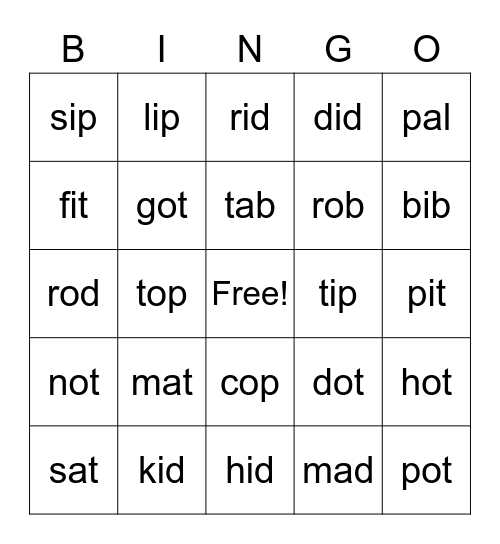 | B | I | N | G | O |
|---|---|---|---|---|
| sip | lip | rid | did | pal |
| fit | got | tab | rob | bib |
| rod | top | Free! | tip | pit |
| not | mat | cop | dot | hot |
| sat | kid | hid | mad | pot |